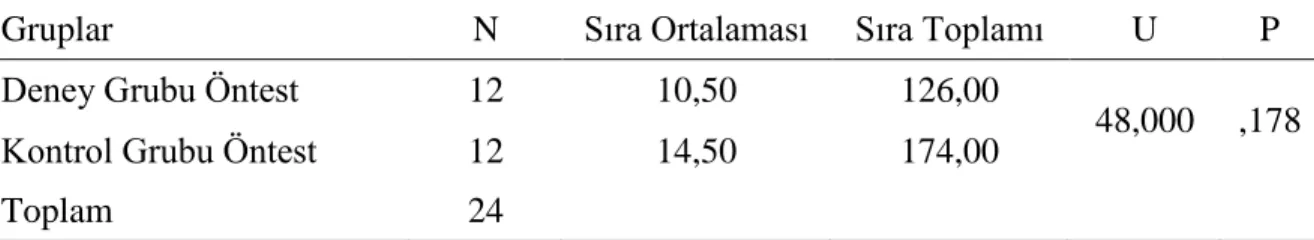 | Gruplar | N | Sıra Ortalaması | Sıra Toplamı | U | P |
|---|---|---|---|---|---|
| Deney Grubu Öntest | 12 | 10,50 | 126,00 | 48,000 | ,178 |
| Kontrol Grubu Öntest | 12 | 14,50 | 174,00 | | |
| Toplam | 24 | | | | |